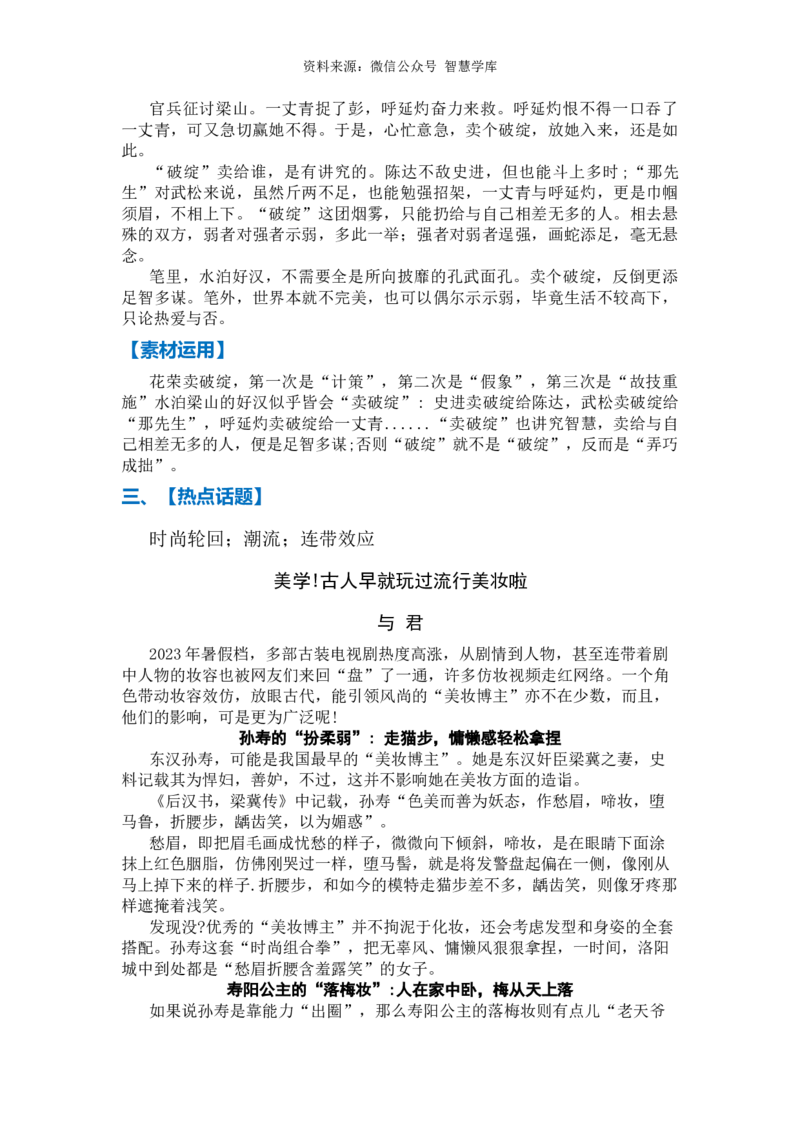 资料来源：微信公众号 智慧学库

官兵征讨梁山。一丈青捉了彭，呼延灼奋力来救。呼延灼恨不得一口吞了一丈青，可又急切赢她不得。于是，心忙意急，卖个破绽，放她入来，还是如此。

“破绽”卖给谁，是有讲究的。陈达不敌史进，但也能斗上多时；“那先生”对武松来说，虽然斤两不足，也能勉强招架，一丈青与呼延灼，更是巾帼须眉，不相上下。“破绽”这团烟雾，只能扔给与自己相差无多的人。相去悬殊的双方，弱者对强者示弱，多此一举；强者对弱者逞强，画蛇添足，毫无悬念。

笔里，水泊好汉，不需要全是所向披靡的孔武面孔。卖个破绽，反倒更添足智多谋。笔外，世界本就不完美，也可以偶尔示示弱，毕竟生活不较高下，只论热爱与否。

【素材运用】

花荣卖破绽，第一次是“计策”，第二次是“假象”，第三次是“故技重施”水泊梁山的好汉似乎皆会“卖破绽”：史进卖破绽给陈达，武松卖破绽给“那先生”，呼延灼卖破绽给一丈青......“卖破绽”也讲究智慧，卖给与自己相差无多的人，便是足智多谋;否则“破绽”就不是“破绽”，反而是“弄巧成拙”。

三、【热点话题】

时尚轮回；潮流；连带效应

美学!古人早就玩过流行美妆啦

与 君

2023年暑假档，多部古装电视剧热度高涨，从剧情到人物，甚至连带着剧中人物的妆容也被网友们来回“盘”了一通，许多仿妆视频走红网络。一个角色带动妆容效仿，放眼古代，能引领风尚的“美妆博主”亦不在少数，而且，他们的影响，可是更为广泛呢!

孙寿的“扮柔弱”：走猫步，慵懒感轻松拿捏

东汉孙寿，可能是我国最早的“美妆博主”。她是东汉奸臣梁冀之妻，史料记载其为悍妇，善妒，不过，这并不影响她在美妆方面的造诣。

《后汉书，梁冀传》中记载，孙寿“色美而善为妖态，作愁眉，啼妆，堕马鲁，折腰步，龋齿笑，以为媚惑”。

愁眉，即把眉毛画成忧愁的样子，微微向下倾斜，啼妆，是在眼睛下面涂抹上红色胭脂，仿佛刚哭过一样，堕马髻，就是将发警盘起偏在一侧，像刚从马上掉下来的样子.折腰步，和如今的模特走猫步差不多，龋齿笑，则像牙疼那样遮掩着浅笑。

发现没?优秀的“美妆博主”并不拘泥于化妆，还会考虑发型和身姿的全套搭配。孙寿这套“时尚组合拳”，把无辜风、慵懒风狠狠拿捏，一时间，洛阳城中到处都是“愁眉折腰含羞露笑”的女子。

寿阳公主的“落梅妆”:人在家中卧，梅从天上落

如果说孙寿是靠能力“出圈”，那么寿阳公主的落梅妆则有点儿“老天爷